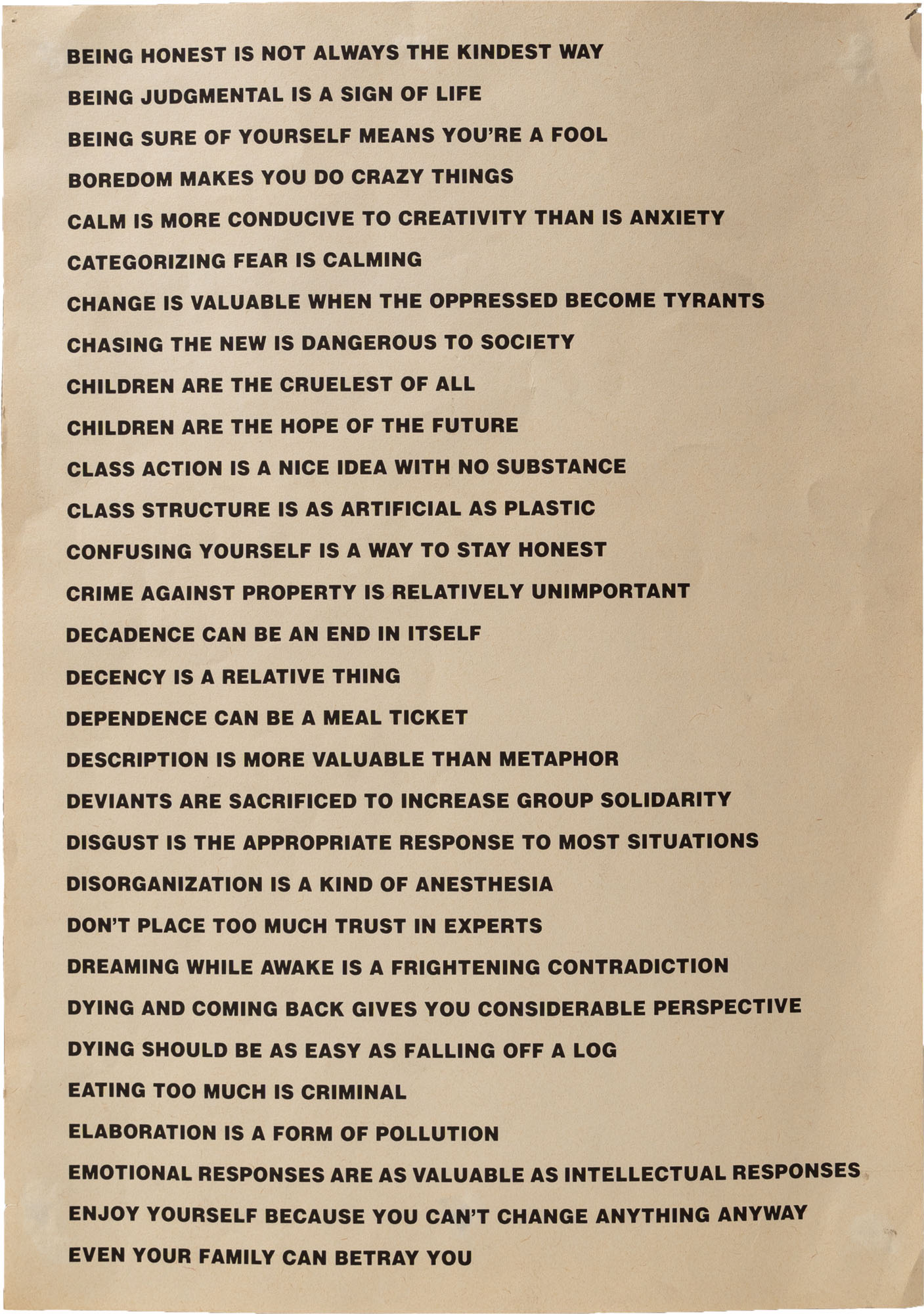 BEING HONEST IS NOT ALWAYS THE KINDEST WAY

BEING JUDGMENTAL IS A SIGN OF LIFE

BEING SURE OF YOURSELF MEANS YOU'RE A FOOL

BOREDOM MAKES YOU DO CRAZY THINGS

CALM IS MORE CONDUCIVE TO CREATIVITY THAN IS ANXIETY

CATEGORIZING FEAR IS CALMING

CHANGE IS VALUABLE WHEN THE OPPRESSED BECOME TYRANTS

CHASING THE NEW IS DANGEROUS TO SOCIETY

CHILDREN ARE THE CRUELEST OF ALL

CHILDREN ARE THE HOPE OF THE FUTURE

CLASS ACTION IS A NICE IDEA WITH NO SUBSTANCE

CLASS STRUCTURE IS AS ARTIFICIAL AS PLASTIC

CONFUSING YOURSELF IS A WAY TO STAY HONEST

CRIME AGAINST PROPERTY IS RELATIVELY UNIMPORTANT

DECADENCE CAN BE AN END IN ITSELF

DECENCY IS A RELATIVE THING

DEPENDENCE CAN BE A MEAL TICKET

DESCRIPTION IS MORE VALUABLE THAN METAPHOR

DEVIANTS ARE SACRIFICED TO INCREASE GROUP SOLIDARITY

DISGUST IS THE APPROPRIATE RESPONSE TO MOST SITUATIONS

DISORGANIZATION IS A KIND OF ANESTHESIA

DON'T PLACE TOO MUCH TRUST IN EXPERTS

DREAMING WHILE AWAKE IS A FRIGHTENING CONTRADICTION

DYING AND COMING BACK GIVES YOU CONSIDERABLE PERSPECTIVE

DYING SHOULD BE AS EASY AS FALLING OFF A LOG

EATING TOO MUCH IS CRIMINAL

ELABORATION IS A FORM OF POLLUTION

EMOTIONAL RESPONSES ARE AS VALUABLE AS INTELLECTUAL RESPONSES

ENJOY YOURSELF BECAUSE YOU CAN'T CHANGE ANYTHING ANYWAY

EVEN YOUR FAMILY CAN BETRAY YOU